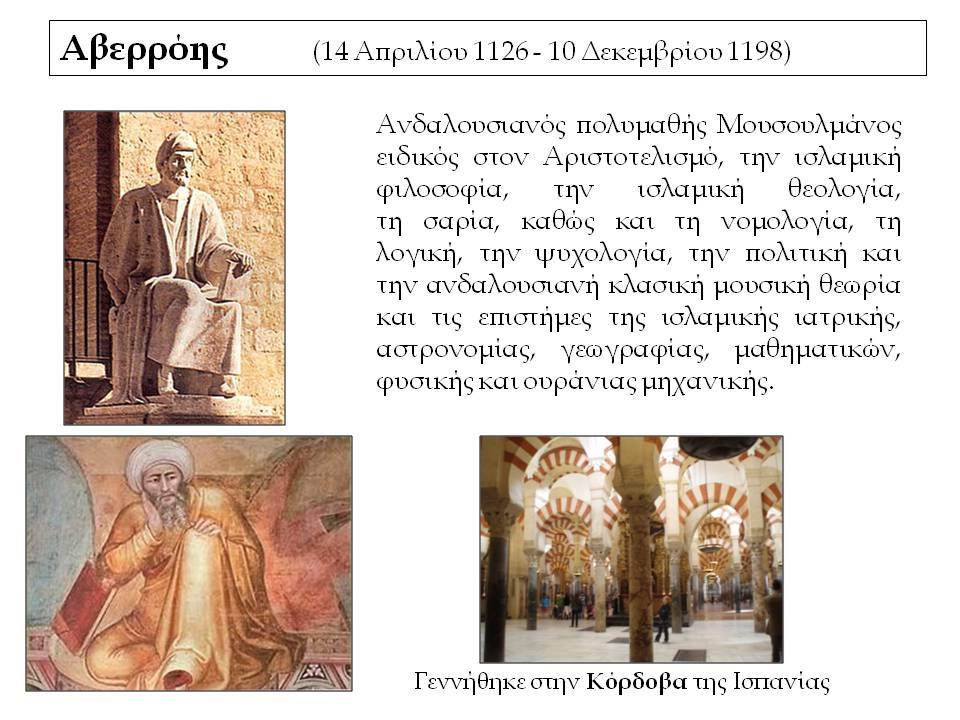 Αβερρόης (14 Απριλίου 1126 - 10 Δεκεμβρίου 1198)

Ανδαλουσιανός πολυμαθής Μουσουλμάνος ειδικός στον Αριστοτελισμό, την ισλαμική φιλοσοφία, την ισλαμική θεολογία, τη σαρία, καθώς και τη νομολογία, τη λογική, την ψυχολογία, την πολιτική και την ανδαλουσιανή κλασική μουσική θεωρία και τις επιστήμες της ισλαμικής ιατρικής, αστρονομίας, γεωγραφίας, μαθηματικών, φυσικής και ουράνιας μηχανικής.

Γεννήθηκε στην Κόρδοβα της Ισπανίας